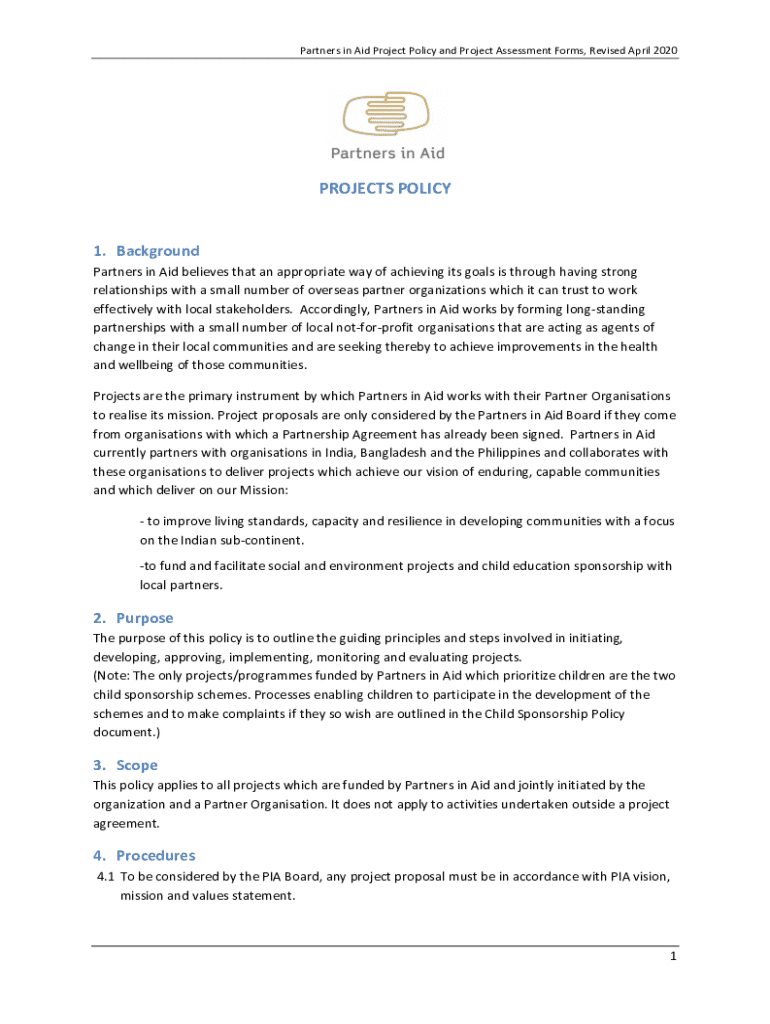 Partners in Aid Project Policy and Project Assessment Forms, Revised April 2020

Partners in Aid

PROJECTS POLICY

1. Background

Partners in Aid believes that an appropriate way of achieving its goals is through having strong relationships with a small number of overseas partner organizations which it can trust to work effectively with local stakeholders. Accordingly, Partners in Aid works by forming long-standing partnerships with a small number of local not-for-profit organisations that are acting as agents of change in their local communities and are seeking thereby to achieve improvements in the health and wellbeing of those communities.

Projects are the primary instrument by which Partners in Aid works with their Partner Organisations to realise its mission. Project proposals are only considered by the Partners in Aid Board if they come from organisations with which a Partnership Agreement has already been signed. Partners in Aid currently partners with organisations in India, Bangladesh and the Philippines and collaborates with these organisations to deliver projects which achieve our vision of enduring, capable communities and which deliver on our Mission:

- to improve living standards, capacity and resilience in developing communities with a focus on the Indian sub-continent.

-to fund and facilitate social and environment projects and child education sponsorship with local partners.

2. Purpose

The purpose of this policy is to outline the guiding principles and steps involved in initiating, developing, approving, implementing, monitoring and evaluating projects.
(Note: The only projects/programmes funded by Partners in Aid which prioritize children are the two child sponsorship schemes. Processes enabling children to participate in the development of the schemes and to make complaints if they so wish are outlined in the Child Sponsorship Policy document.)

3. Scope

This policy applies to all projects which are funded by Partners in Aid and jointly initiated by the organization and a Partner Organisation. It does not apply to activities undertaken outside a project agreement.

4. Procedures

4.1 To be considered by the PIA Board, any project proposal must be in accordance with PIA vision, mission and values statement.

1